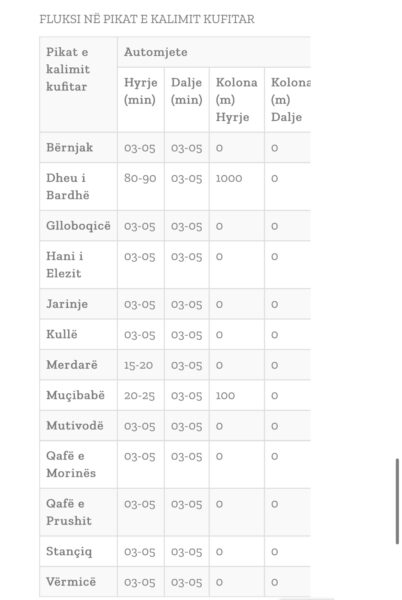 FLUKSI NË PIKAT E KALIMIT KUFITAR

| Pikat e kalimit kufitar | Automjete | | | |
|---|---|---|---|---|
| | Hyrje (min) | Dalje (min) | Kolona (m) Hyrje | Kolona (m) Dalje |
| Bërnjak | 03-05 | 03-05 | 0 | 0 |
| Dheu i Bardhë | 80-90 | 03-05 | 1000 | 0 |
| Glloboqicë | 03-05 | 03-05 | 0 | 0 |
| Hani i Elezit | 03-05 | 03-05 | 0 | 0 |
| Jarinje | 03-05 | 03-05 | 0 | 0 |
| Kullë | 03-05 | 03-05 | 0 | 0 |
| Merdarë | 15-20 | 03-05 | 0 | 0 |
| Muçibabë | 20-25 | 03-05 | 100 | 0 |
| Mutivodë | 03-05 | 03-05 | 0 | 0 |
| Qafë e Morinës | 03-05 | 03-05 | 0 | 0 |
| Qafë e Prushit | 03-05 | 03-05 | 0 | 0 |
| Stançiq | 03-05 | 03-05 | 0 | 0 |
| Vërmicë | 03-05 | 03-05 | 0 | 0 |